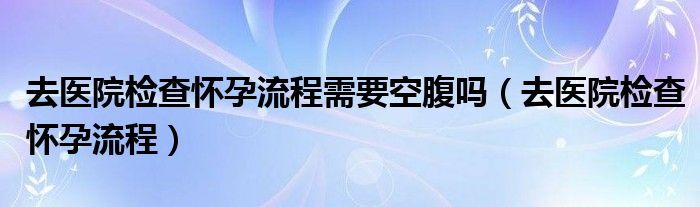 去医院检查怀孕流程需要空腹吗（去医院检查怀孕流程）